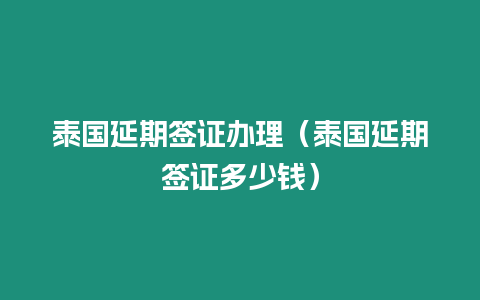 泰国延期签证办理（泰国延期签证多少钱）